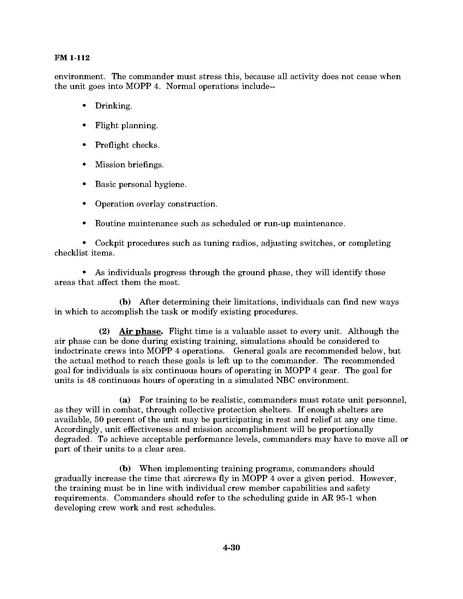 FM 1-112

environment. The commander must stress this, because all activity does not cease when the unit goes into MOPP 4. Normal operations include--

• Drinking.

• Flight planning.

• Preflight checks.

• Mission briefings.

• Basic personal hygiene.

• Operation overlay construction.

• Routine maintenance such as scheduled or run-up maintenance.

• Cockpit procedures such as tuning radios, adjusting switches, or completing checklist items.

• As individuals progress through the ground phase, they will identify those areas that affect them the most.

(b) After determining their limitations, individuals can find new ways in which to accomplish the task or modify existing procedures.

(2) Air phase. Flight time is a valuable asset to every unit. Although the air phase can be done during existing training, simulations should be considered to indoctrinate crews into MOPP 4 operations. General goals are recommended below, but the actual method to reach these goals is left up to the commander. The recommended goal for individuals is six continuous hours of operating in MOPP 4 gear. The goal for units is 48 continuous hours of operating in a simulated NBC environment.

(a) For training to be realistic, commanders must rotate unit personnel, as they will in combat, through collective protection shelters. If enough shelters are available, 50 percent of the unit may be participating in rest and relief at any one time. Accordingly, unit effectiveness and mission accomplishment will be proportionally degraded. To achieve acceptable performance levels, commanders may have to move all or part of their units to a clear area.

(b) When implementing training programs, commanders should gradually increase the time that aircrews fly in MOPP 4 over a given period. However, the training must be in line with individual crew member capabilities and safety requirements. Commanders should refer to the scheduling guide in AR 95-1 when developing crew work and rest schedules.

4-30